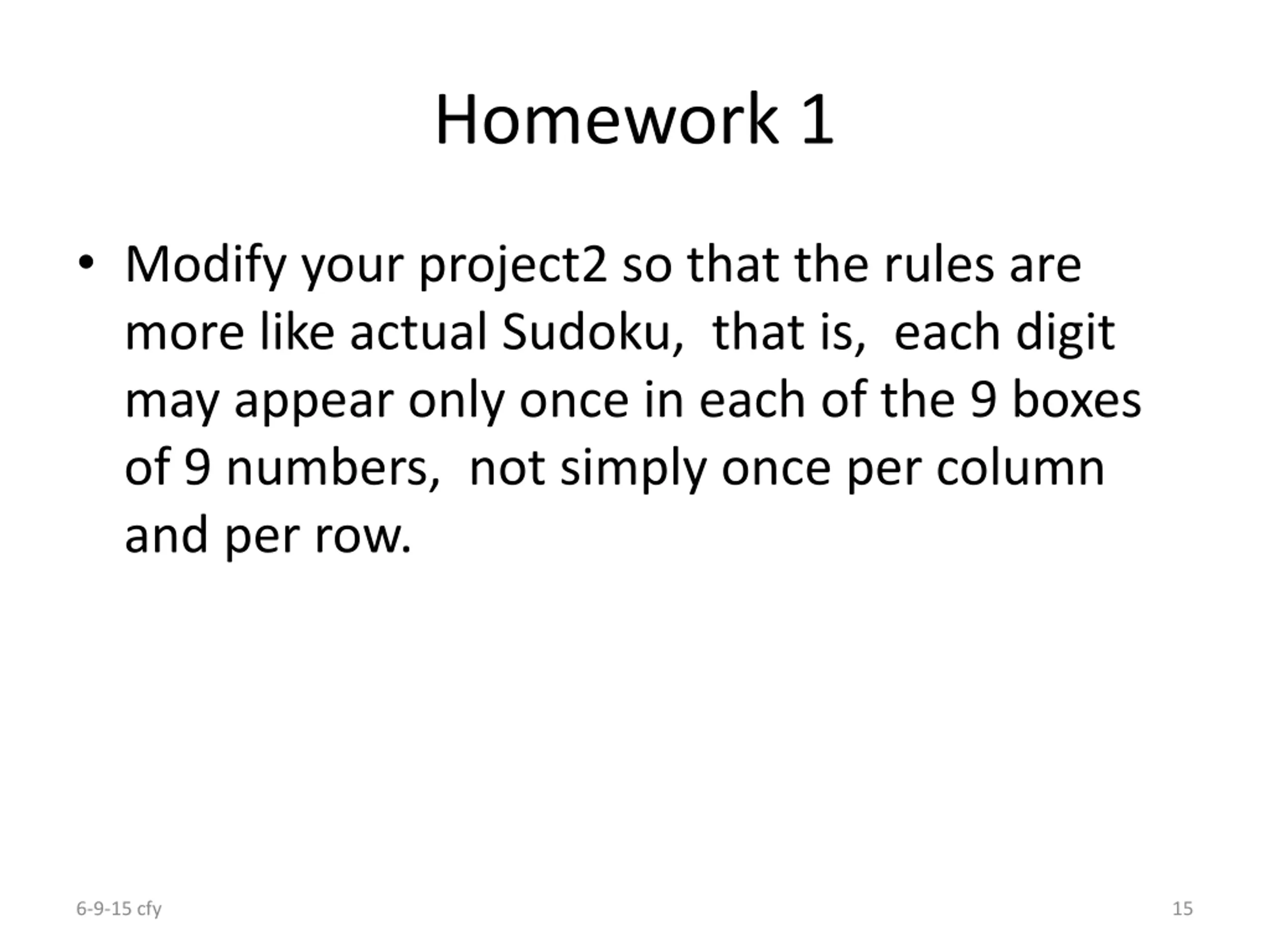 Homework 1

• Modify your project2 so that the rules are more like actual Sudoku, that is, each digit may appear only once in each of the 9 boxes of 9 numbers, not simply once per column and per row.

6-9-15 cfy

15